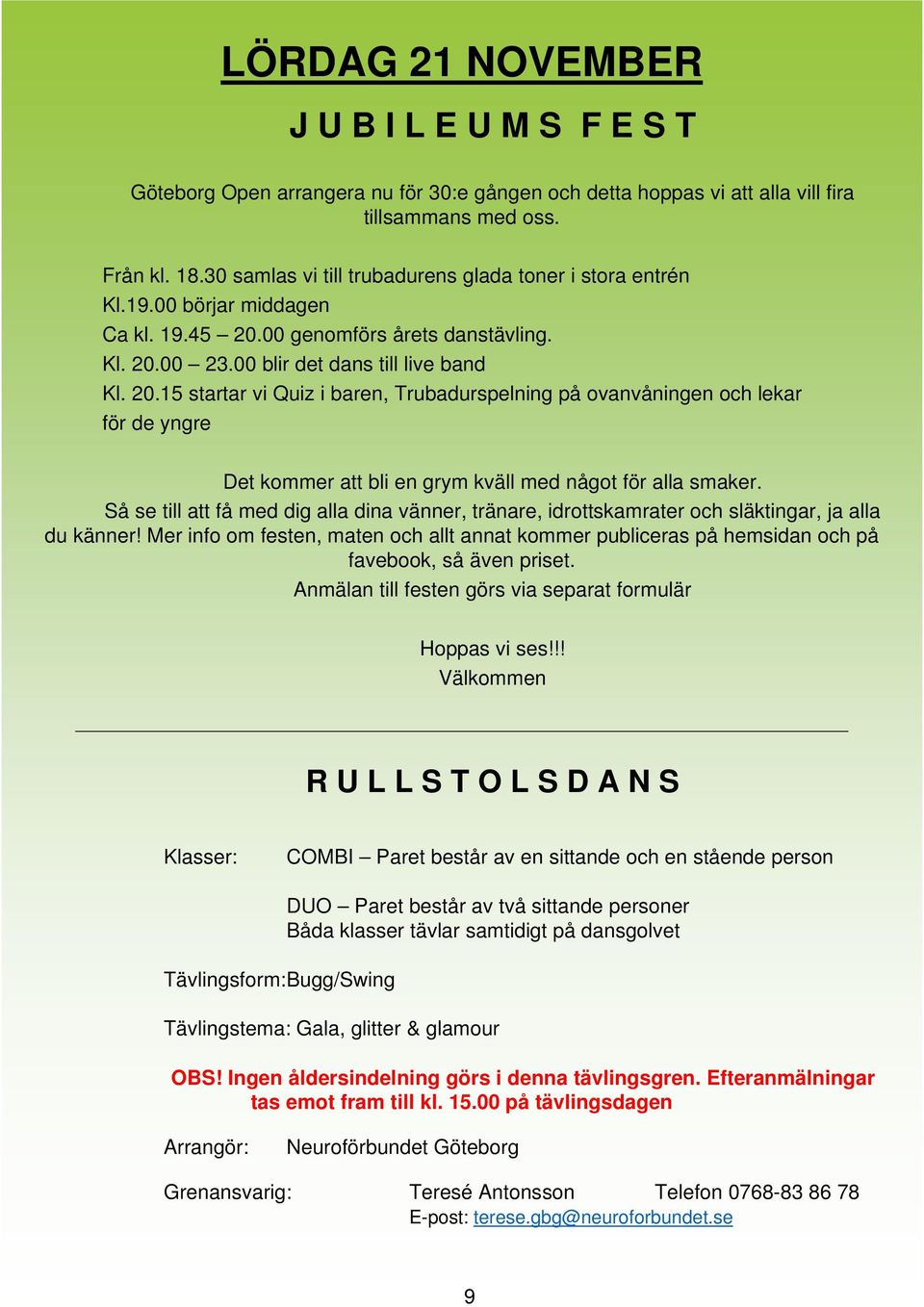 LÖRDAG 21 NOVEMBER

J U B I L E U M S F E S T

Göteborg Open arrangera nu för 30:e gången och detta hoppas vi att alla vill fira tillsammans med oss.

Från kl. 18.30 samlas vi till trubadurens glada toner i stora entrén
Kl.19.00 börjar middagen
Ca kl. 19.45 – 20.00 genomförs årets danstävling.
Kl. 20.00 – 23.00 blir det dans till live band
Kl. 20.15 startar vi Quiz i baren, Trubadurspelning på ovanvåningen och lekar för de yngre

Det kommer att bli en grym kväll med något för alla smaker.
Så se till att få med dig alla dina vänner, tränare, idrottskamrater och släktingar, ja alla du känner! Mer info om festen, maten och allt annat kommer publiceras på hemsidan och på favebook, så även priset.
Anmälan till festen görs via separat formulär

Hoppas vi ses!!!
Välkommen

R U L L S T O L S D A N S

Klasser: COMBI – Paret består av en sittande och en stående person

DUO – Paret består av två sittande personer
Båda klasser tävlar samtidigt på dansgolvet

Tävlingsform:Bugg/Swing

Tävlingstema: Gala, glitter & glamour

OBS! Ingen åldersindelning görs i denna tävlingsgren. Efteranmälningar tas emot fram till kl. 15.00 på tävlingsdagen

Arrangör: Neuroförbundet Göteborg

Grenansvarig: Teresé Antonsson Telefon 0768-83 86 78
E-post: terese.gbg@neuroforbundet.se

9